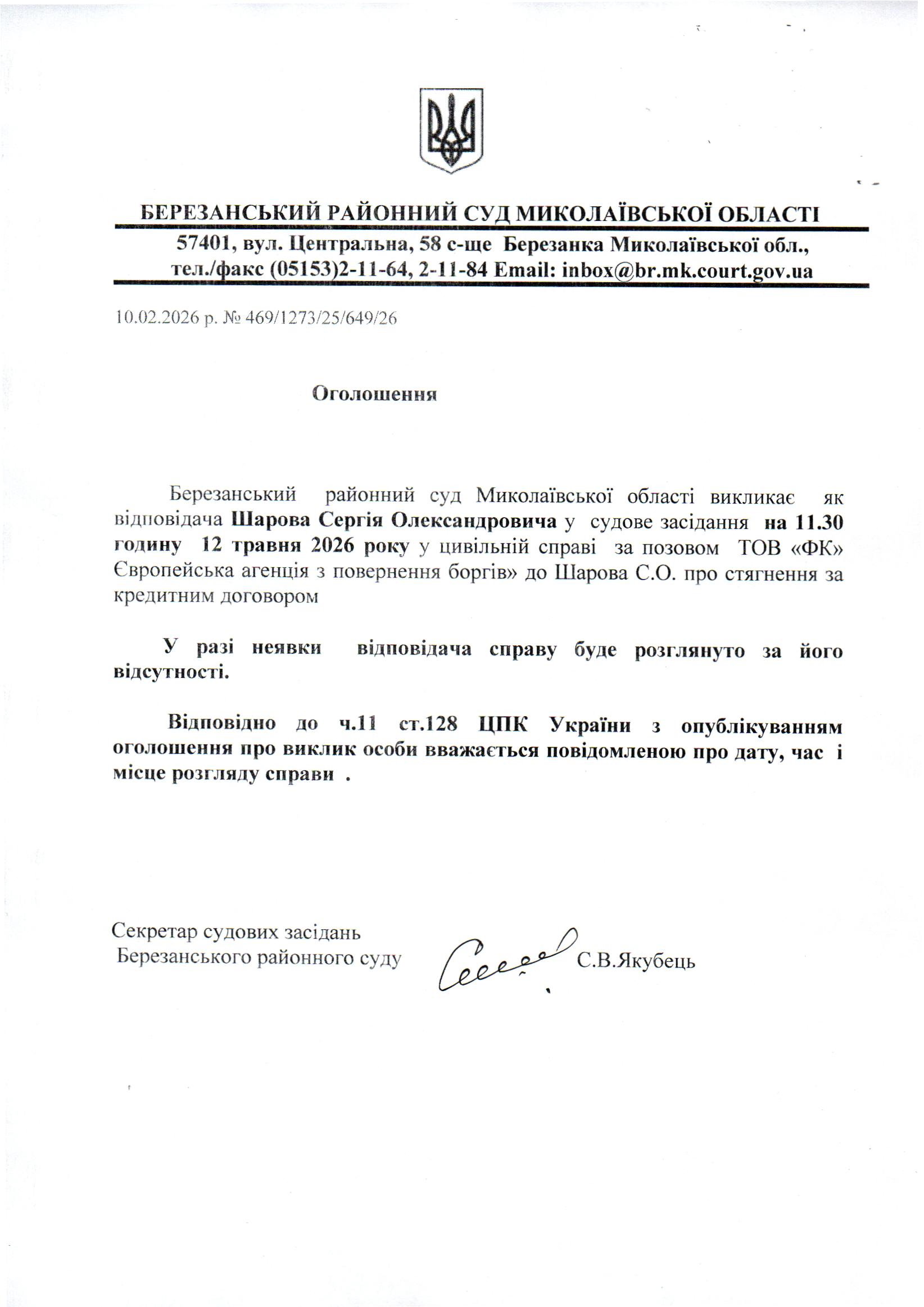 БЕРЕЗАНСЬКИЙ РАЙОННИЙ СУД МИКОЛАЇВСЬКОЇ ОБЛАСТІ

57401, вул. Центральна, 58 с-ще Березанка Миколаївської обл., тел./факс (05153)2-11-64, 2-11-84 Email: inbox@br.mk.court.gov.ua

10.02.2026 р. № 469/1273/25/649/26

Оголошення

Березанський районний суд Миколаївської області викликає як відповідача Шарова Сергія Олександровича у судове засідання на 11.30 годину 12 травня 2026 року у цивільній справі за позовом ТОВ «ФК» Європейська агенція з повернення боргів» до Шарова С.О. про стягнення за кредитним договором

У разі неявки відповідача справу буде розглянуто за його відсутності.

Відповідно до ч.11 ст.128 ЦПК України з опублікуванням оголошення про виклик особи вважається повідомленою про дату, час і місце розгляду справи .

Секретар судових засідань
Березанського районного суду
С.В.Якубець